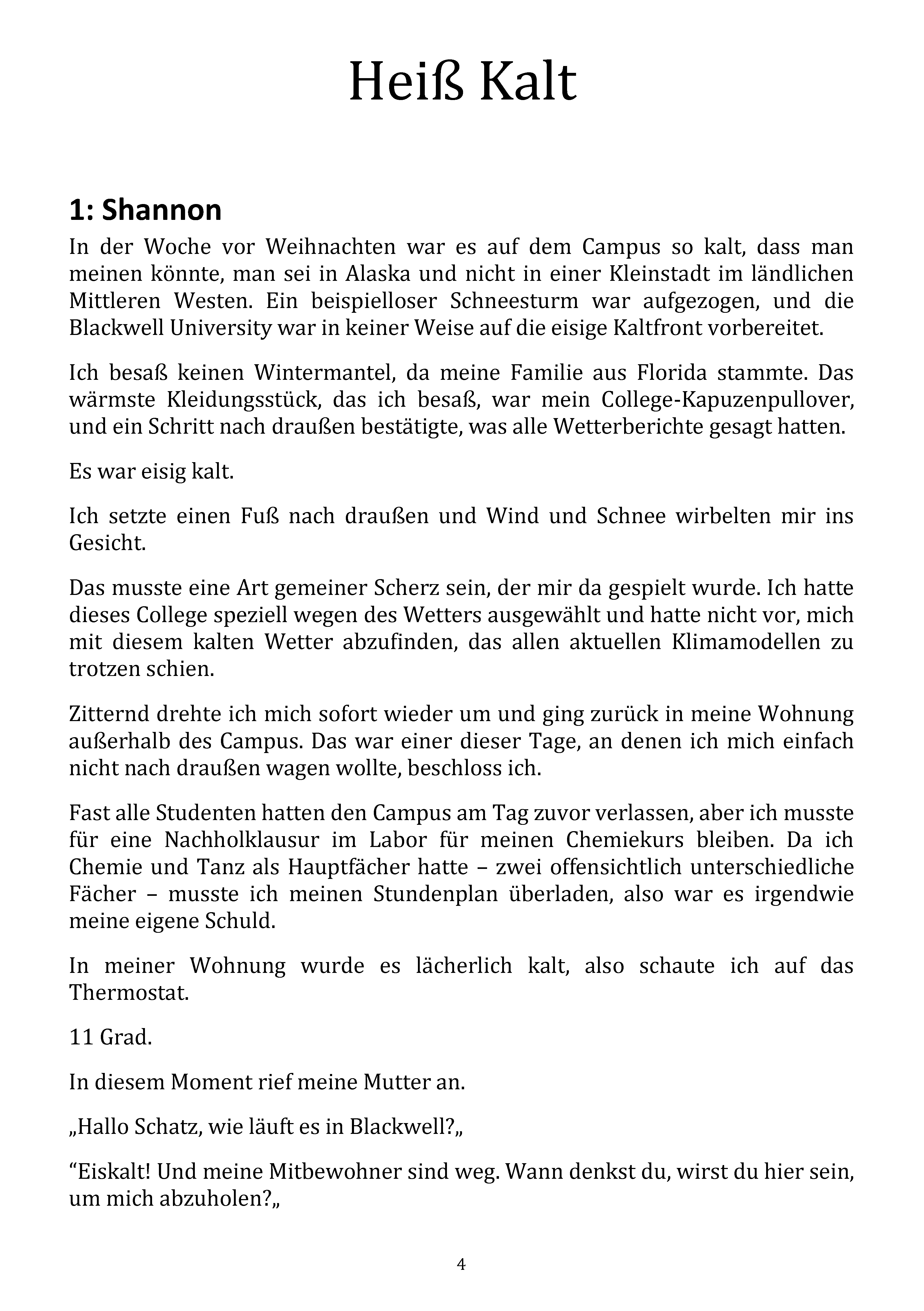 Heiß Kalt

1: Shannon

In der Woche vor Weihnachten war es auf dem Campus so kalt, dass man meinen könnte, man sei in Alaska und nicht in einer Kleinstadt im ländlichen Mittleren Westen. Ein beispielloser Schneesturm war aufgezogen, und die Blackwell University war in keiner Weise auf die eisige Kaltfront vorbereitet.

Ich besaß keinen Wintermantel, da meine Familie aus Florida stammte. Das wärmste Kleidungsstück, das ich besaß, war mein College-Kapuzenpullover, und ein Schritt nach draußen bestätigte, was alle Wetterberichte gesagt hatten.

Es war eisig kalt.

Ich setzte einen Fuß nach draußen und Wind und Schnee wirbelten mir ins Gesicht.

Das musste eine Art gemeiner Scherz sein, der mir da gespielt wurde. Ich hatte dieses College speziell wegen des Wetters ausgewählt und hatte nicht vor, mich mit diesem kalten Wetter abzufinden, das allen aktuellen Klimamodellen zu trotzen schien.

Zitternd drehte ich mich sofort wieder um und ging zurück in meine Wohnung außerhalb des Campus. Das war einer dieser Tage, an denen ich mich einfach nicht nach draußen wagen wollte, beschloss ich.

Fast alle Studenten hatten den Campus am Tag zuvor verlassen, aber ich musste für eine Nachholklausur im Labor für meinen Chemiekurs bleiben. Da ich Chemie und Tanz als Hauptfächer hatte – zwei offensichtlich unterschiedliche Fächer – musste ich meinen Stundenplan überladen, also war es irgendwie meine eigene Schuld.

In meiner Wohnung wurde es lächerlich kalt, also schaute ich auf das Thermostat.

11 Grad.

In diesem Moment rief meine Mutter an.

„Hallo Schatz, wie läuft es in Blackwell?„

“Eiskalt! Und meine Mitbewohner sind weg. Wann denkst du, wirst du hier sein, um mich abzuholen?„

4